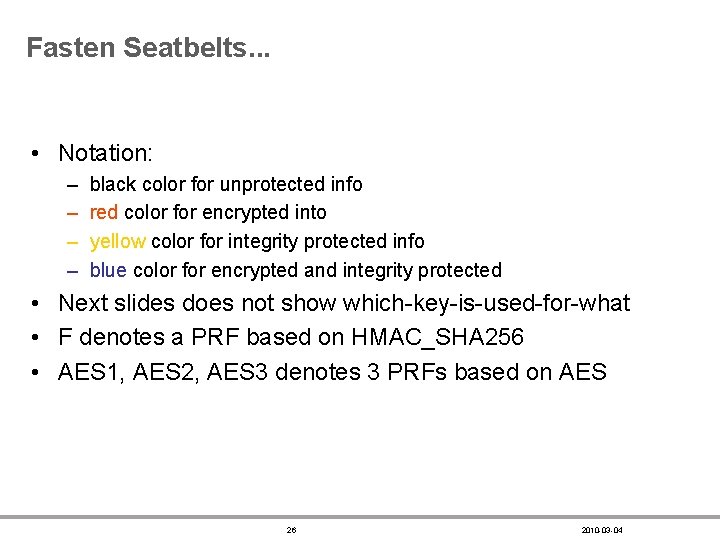 Fasten Seatbelts...

• Notation:
– black color for unprotected info
– red color for encrypted into
– yellow color for integrity protected info
– blue color for encrypted and integrity protected
• Next slides does not show which-key-is-used-for-what
• F denotes a PRF based on HMAC_SHA256
• AES1, AES2, AES3 denotes 3 PRFs based on AES

26

2010-03-04